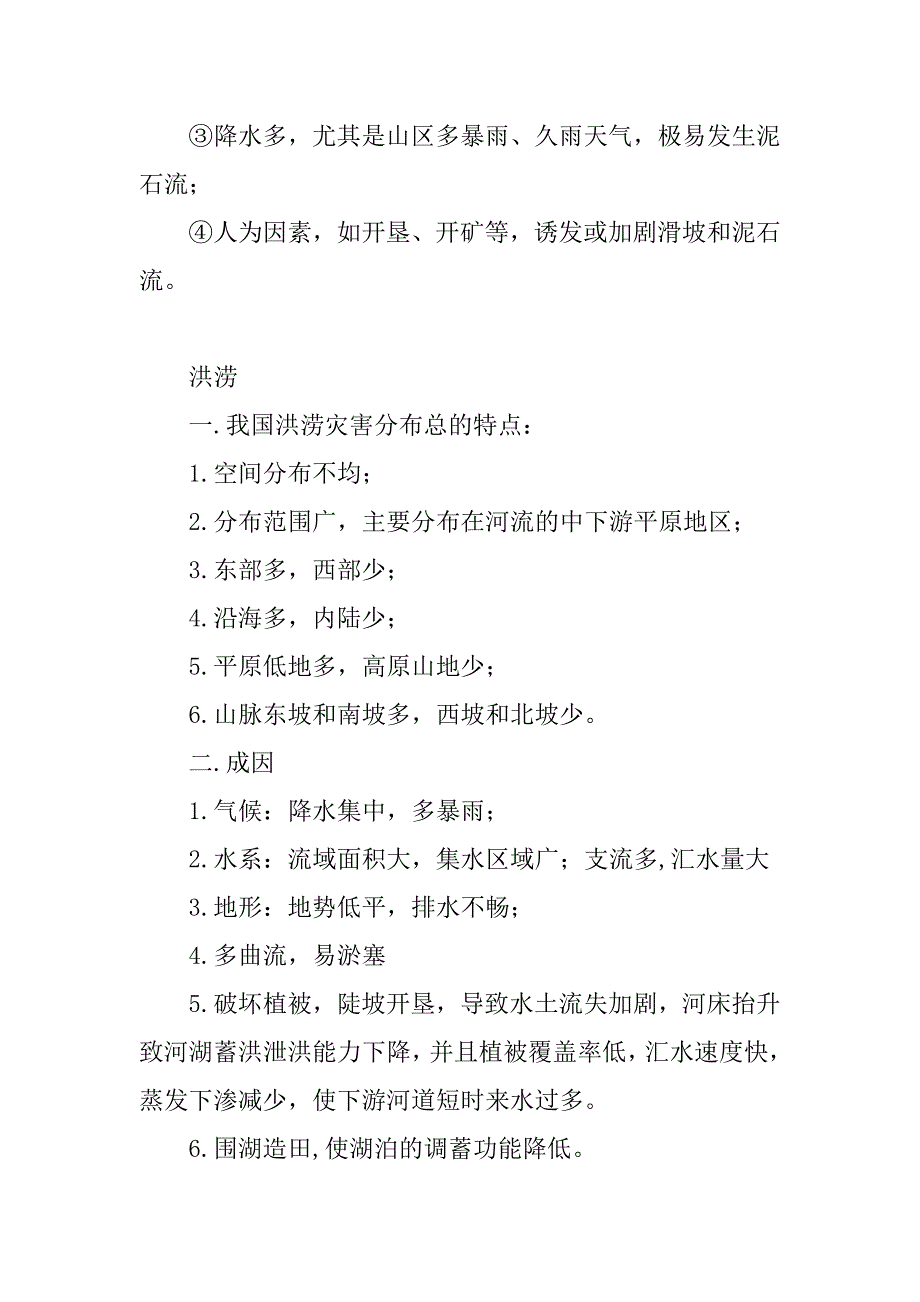 ③降水多，尤其是山区多暴雨、久雨天气，极易发生泥石流；

④人为因素，如开垦、开矿等，诱发或加剧滑坡和泥石流。

洪涝

一.我国洪涝灾害分布总的特点：

1.空间分布不均；

2.分布范围广，主要分布在河流的中下游平原地区；

3.东部多，西部少；

4.沿海多，内陆少；

5.平原低地多，高原山地少；

6.山脉东坡和南坡多，西坡和北坡少。

二.成因

1.气候：降水集中，多暴雨；

2.水系：流域面积大，集水区域广；支流多,汇水量大

3.地形：地势低平，排水不畅；

4.多曲流，易淤塞

5.破坏植被，陡坡开垦，导致水土流失加剧，河床抬升致河湖蓄洪泄洪能力下降，并且植被覆盖率低，汇水速度快，蒸发下渗减少，使下游河道短时来水过多。

6.围湖造田,使湖泊的调蓄功能降低。